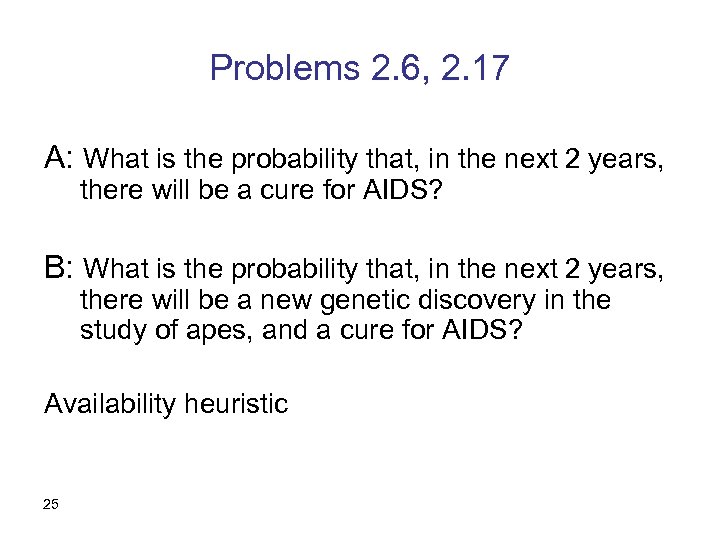 Problems 2.6, 2.17

A: What is the probability that, in the next 2 years, there will be a cure for AIDS?

B: What is the probability that, in the next 2 years, there will be a new genetic discovery in the study of apes, and a cure for AIDS?

Availability heuristic

25